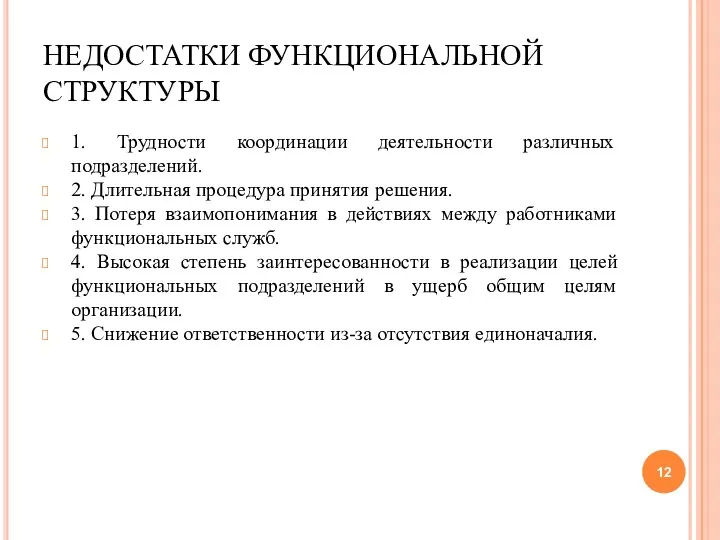 НЕДОСТАТКИ ФУНКЦИОНАЛЬНОЙ СТРУКТУРЫ

1. Трудности координации деятельности различных подразделений.

2. Длительная процедура принятия решения.

3. Потеря взаимопонимания в действиях между работниками функциональных служб.

4. Высокая степень заинтересованности в реализации целей функциональных подразделений в ущерб общим целям организации.

5. Снижение ответственности из-за отсутствия единоначалия.

12